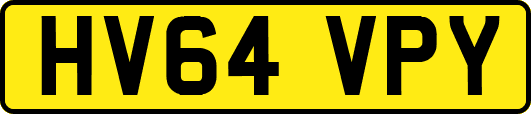 HV64 VPY